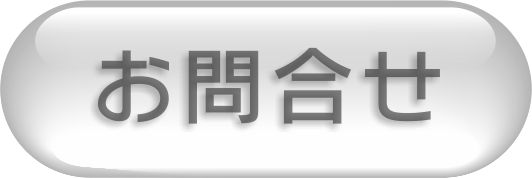 お問合せ